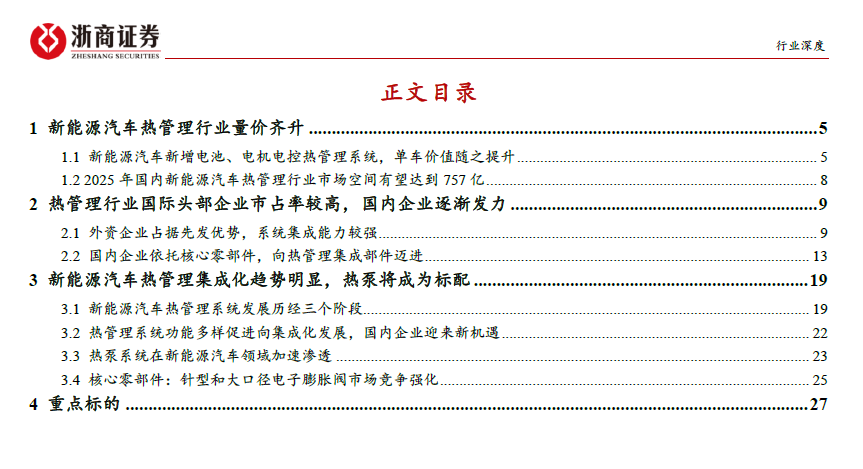 浙商证券
ZHESHANG SECURITIES

行业深度

正文目录

1 新能源汽车热管理行业量价齐升 ........ 5
1.1 新能源汽车新增电池、电机电控热管理系统，单车价值随之提升 ........ 5
1.2 2025 年国内新能源汽车热管理行业市场空间有望达到 757 亿 ........ 8
2 热管理行业国际头部企业市占率较高，国内企业逐渐发力 ........ 9
2.1 外资企业占据先发优势，系统集成能力较强 ........ 9
2.2 国内企业依托核心零部件，向热管理集成部件迈进 ........ 13
3 新能源汽车热管理集成化趋势明显，热泵将成为标配 ........ 19
3.1 新能源汽车热管理系统发展历经三个阶段 ........ 19
3.2 热管理系统功能多样促进向集成化发展，国内企业迎来新机遇 ........ 22
3.3 热泵系统在新能源汽车领域加速渗透 ........ 23
3.4 核心零部件：针型和大口径电子膨胀阀市场竞争强化 ........ 25
4 重点标的 ........ 27